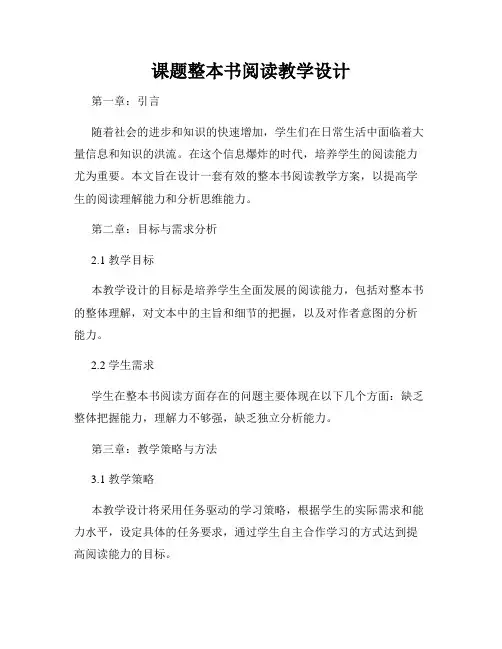 课题整本书阅读教学设计

第一章：引言

随着社会的进步和知识的快速增加，学生们在日常生活中面临着大量信息和知识的洪流。在这个信息爆炸的时代，培养学生的阅读能力尤为重要。本文旨在设计一套有效的整本书阅读教学方案，以提高学生的阅读理解能力和分析思维能力。

第二章：目标与需求分析

2.1 教学目标

本教学设计的目标是培养学生全面发展的阅读能力，包括对整本书的整体理解，对文本中的主旨和细节的把握，以及对作者意图的分析能力。

2.2 学生需求

学生在整本书阅读方面存在的问题主要体现在以下几个方面：缺乏整体把握能力，理解力不够强，缺乏独立分析能力。

第三章：教学策略与方法

3.1 教学策略

本教学设计将采用任务驱动的学习策略，根据学生的实际需求和能力水平，设定具体的任务要求，通过学生自主合作学习的方式达到提高阅读能力的目标。